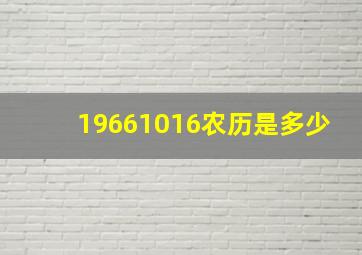 19661016农历是多少